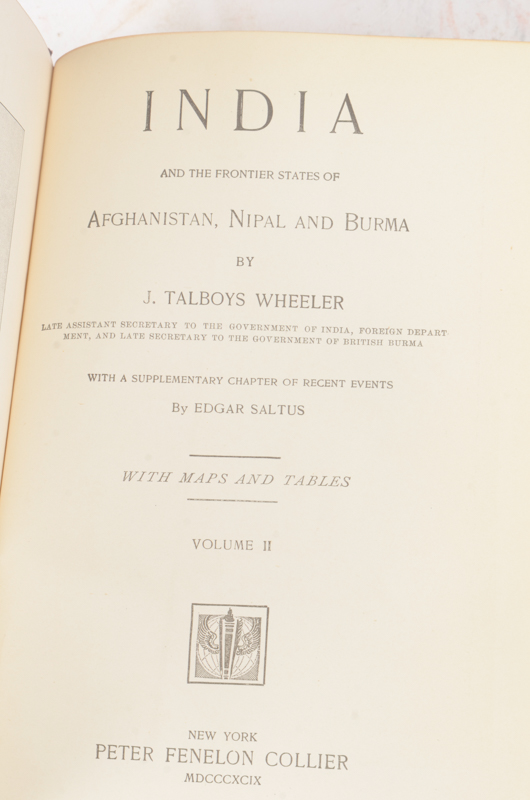 INDIA

AND THE FRONTIER STATES OF

AFGHANISTAN, NIPAL AND BURMA

BY

J. TALBOYS WHEELER

LATE ASSISTANT SECRETARY TO THE GOVERNMENT OF INDIA, FOREIGN DEPARTMENT, AND LATE SECRETARY TO THE GOVERNMENT OF BRITISH BURMA

WITH A SUPPLEMENTARY CHAPTER OF RECENT EVENTS

By EDGAR SALTUS

WITH MAPS AND TABLES

VOLUME II

NEW YORK
PETER FENELON COLLIER
MDCCCXCIX